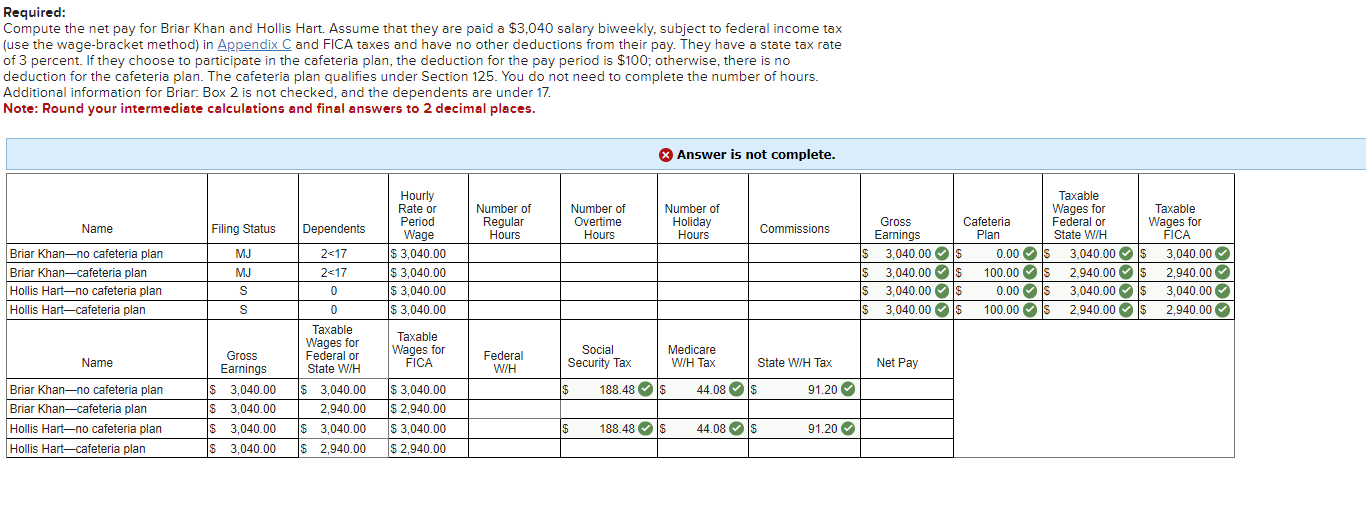 **Required:**
Compute the net pay for Briar Khan and Hollis Hart. Assume that they are paid a $3,040 salary biweekly, subject to federal income tax (use the wage-bracket method) in Appendix C and FICA taxes and have no other deductions from their pay. They have a state tax rate of 3 percent. If they choose to participate in the cafeteria plan, the deduction for the pay period is $100; otherwise, there is no deduction for the cafeteria plan. The cafeteria plan qualifies under Section 125. You do not need to complete the number of hours. Additional information for Briar: Box 2 is not checked, and the dependents are under 17.
**Note: Round your intermediate calculations and final answers to 2 decimal places.**

Answer is not complete.

| Name | Filing Status | Dependents | Hourly Rate or Period Wage | Number of Regular Hours | Number of Overtime Hours | Number of Holiday Hours | Commissions | Gross Earnings | Cafeteria Plan | Taxable Wages for Federal or State W/H | Taxable Wages for FICA |
|---|---|---|---|---|---|---|---|---|---|---|---|
| Briar Khan—no cafeteria plan | MJ | 2<17 | $ 3,040.00 | | | | | $ 3,040.00 | $ 0.00 | $ 3,040.00 | $ 3,040.00 |
| Briar Khan—cafeteria plan | MJ | 2<17 | $ 3,040.00 | | | | | $ 3,040.00 | $ 100.00 | $ 2,940.00 | $ 2,940.00 |
| Hollis Hart—no cafeteria plan | S | 0 | $ 3,040.00 | | | | | $ 3,040.00 | $ 0.00 | $ 3,040.00 | $ 3,040.00 |
| Hollis Hart—cafeteria plan | S | 0 | $ 3,040.00 | | | | | $ 3,040.00 | $ 100.00 | $ 2,940.00 | $ 2,940.00 |

| Name | Gross Earnings | Taxable Wages for Federal or State W/H | Taxable Wages for FICA | Federal W/H | Social Security Tax | Medicare W/H Tax | State W/H Tax | Net Pay |
|---|---|---|---|---|---|---|---|---|
| Briar Khan—no cafeteria plan | $ 3,040.00 | $ 3,040.00 | $ 3,040.00 | | $ 188.48 | $ 44.08 | $ 91.20 | |
| Briar Khan—cafeteria plan | $ 3,040.00 | 2,940.00 | $ 2,940.00 | | | | | |
| Hollis Hart—no cafeteria plan | $ 3,040.00 | $ 3,040.00 | $ 3,040.00 | | $ 188.48 | $ 44.08 | $ 91.20 | |
| Hollis Hart—cafeteria plan | $ 3,040.00 | $ 2,940.00 | $ 2,940.00 | | | | | |